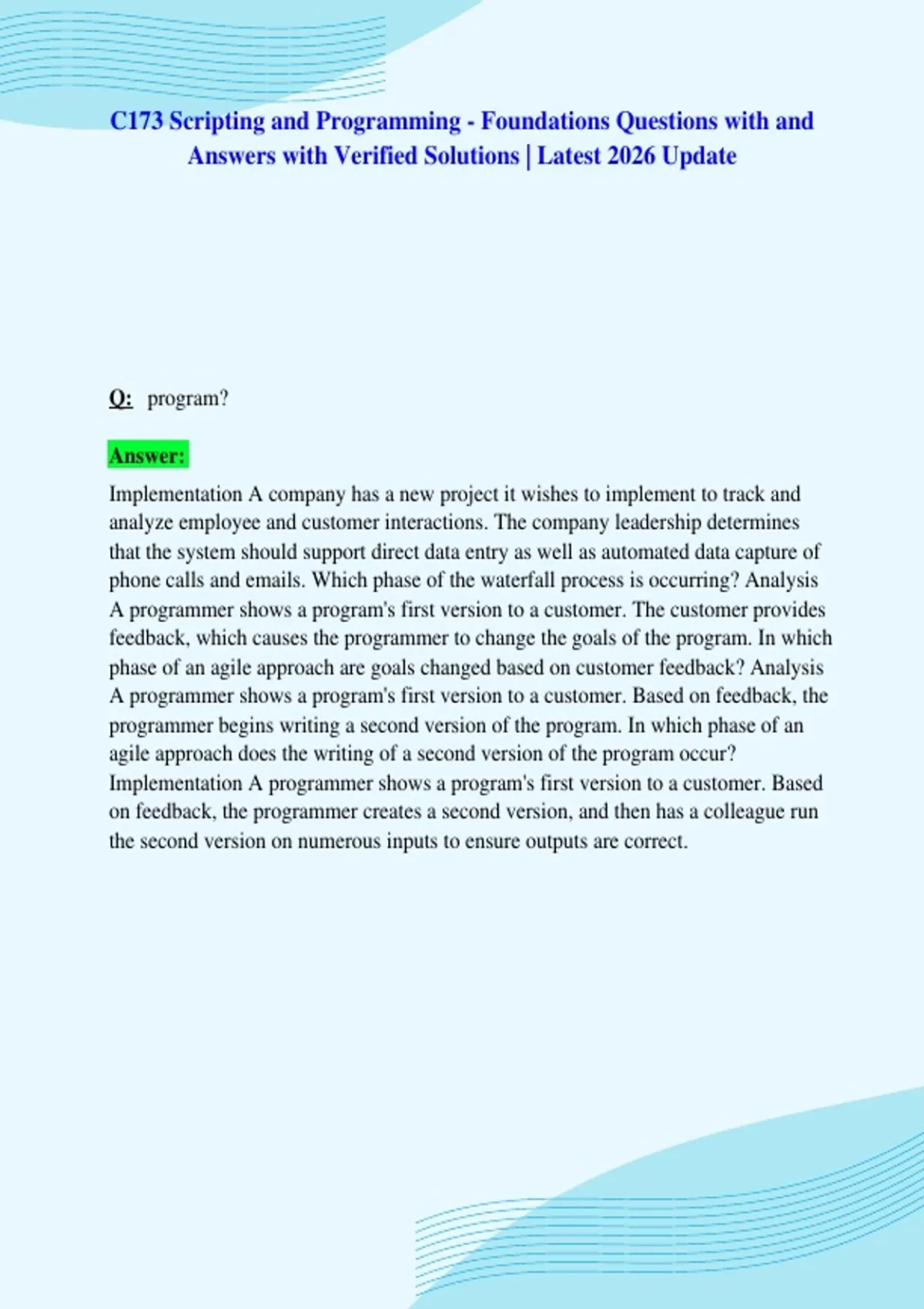 C173 Scripting and Programming - Foundations Questions with and Answers with Verified Solutions | Latest 2026 Update

Q: program?

Answer:

Implementation A company has a new project it wishes to implement to track and analyze employee and customer interactions. The company leadership determines that the system should support direct data entry as well as automated data capture of phone calls and emails. Which phase of the waterfall process is occurring? Analysis A programmer shows a program's first version to a customer. The customer provides feedback, which causes the programmer to change the goals of the program. In which phase of an agile approach are goals changed based on customer feedback? Analysis A programmer shows a program's first version to a customer. Based on feedback, the programmer begins writing a second version of the program. In which phase of an agile approach does the writing of a second version of the program occur? Implementation A programmer shows a program's first version to a customer. Based on feedback, the programmer creates a second version, and then has a colleague run the second version on numerous inputs to ensure outputs are correct.